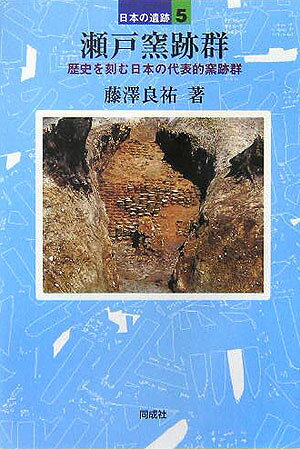 日本の遺跡 5

瀬戸窯跡群

歴史を刻む日本の代表的窯跡群

藤澤良祐 著

同成社